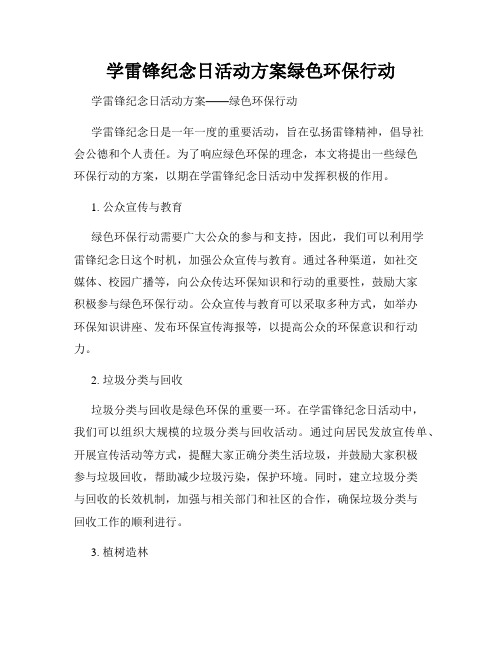 学雷锋纪念日活动方案绿色环保行动

学雷锋纪念日活动方案——绿色环保行动

学雷锋纪念日是一年一度的重要活动，旨在弘扬雷锋精神，倡导社会公德和个人责任。为了响应绿色环保的理念，本文将提出一些绿色环保行动的方案，以期在学雷锋纪念日活动中发挥积极的作用。

1. 公众宣传与教育

绿色环保行动需要广大公众的参与和支持，因此，我们可以利用学雷锋纪念日这个时机，加强公众宣传与教育。通过各种渠道，如社交媒体、校园广播等，向公众传达环保知识和行动的重要性，鼓励大家积极参与绿色环保行动。公众宣传与教育可以采取多种方式，如举办环保知识讲座、发布环保宣传海报等，以提高公众的环保意识和行动力。

2. 垃圾分类与回收

垃圾分类与回收是绿色环保的重要一环。在学雷锋纪念日活动中，我们可以组织大规模的垃圾分类与回收活动。通过向居民发放宣传单、开展宣传活动等方式，提醒大家正确分类生活垃圾，并鼓励大家积极参与垃圾回收，帮助减少垃圾污染，保护环境。同时，建立垃圾分类与回收的长效机制，加强与相关部门和社区的合作，确保垃圾分类与回收工作的顺利进行。

3. 植树造林